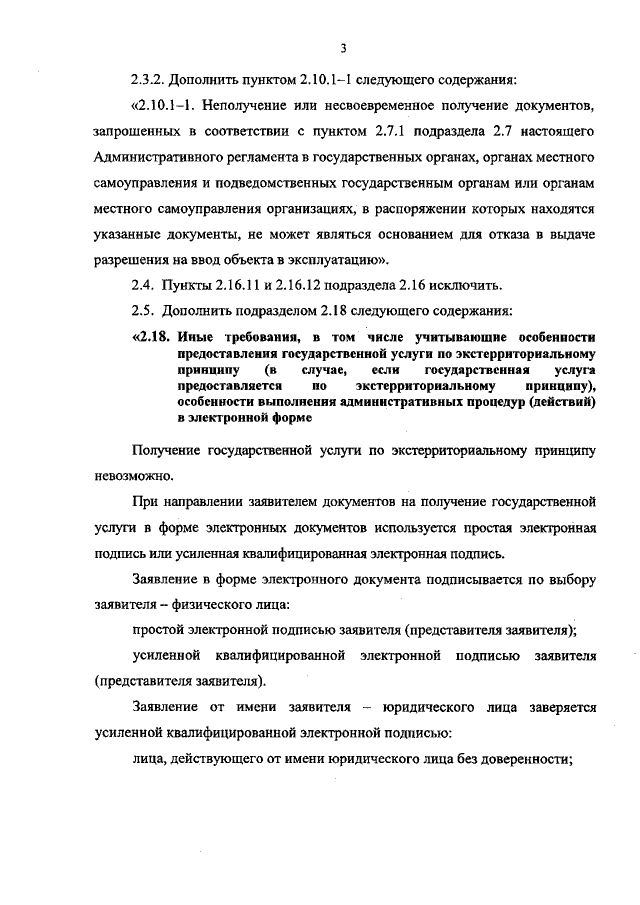 3

2.3.2. Дополнить пунктом 2.10.1–1 следующего содержания:

«2.10.1–1. Неполучение или несвоевременное получение документов, запрошенных в соответствии с пунктом 2.7.1 подраздела 2.7 настоящего Административного регламента в государственных органах, органах местного самоуправления и подведомственных государственным органам или органам местного самоуправления организациях, в распоряжении которых находятся указанные документы, не может являться основанием для отказа в выдаче разрешения на ввод объекта в эксплуатацию».

2.4. Пункты 2.16.11 и 2.16.12 подраздела 2.16 исключить.

2.5. Дополнить подразделом 2.18 следующего содержания:

«2.18. Иные требования, в том числе учитывающие особенности предоставления государственной услуги по экстерриториальному принципу (в случае, если государственная услуга предоставляется по экстерриториальному принципу), особенности выполнения административных процедур (действий) в электронной форме

Получение государственной услуги по экстерриториальному принципу невозможно.

При направлении заявителем документов на получение государственной услуги в форме электронных документов используется простая электронная подпись или усиленная квалифицированная электронная подпись.

Заявление в форме электронного документа подписывается по выбору заявителя – физического лица:

простой электронной подписью заявителя (представителя заявителя);

усиленной квалифицированной электронной подписью заявителя (представителя заявителя).

Заявление от имени заявителя – юридического лица заверяется усиленной квалифицированной электронной подписью:

лица, действующего от имени юридического лица без доверенности;